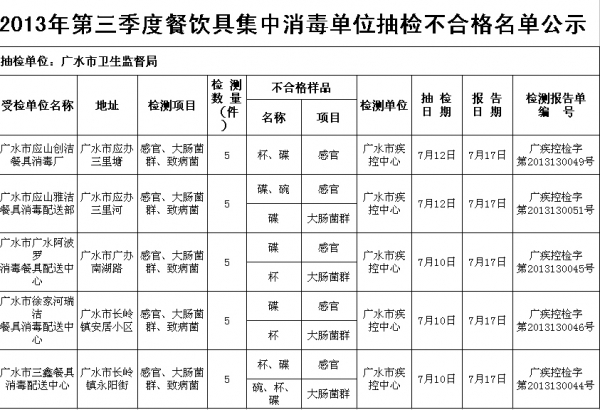 2013年第三季度餐饮具集中消毒单位抽检不合格名单公示

抽检单位：广水市卫生监督局

| 受检单位名称 | 地址 | 检测项目 | 检测数量（件） | 不合格样品 名称 | 不合格样品 项目 | 检测单位 | 抽检日期 | 报告日期 | 检测报告单编号 |
|---|---|---|---|---|---|---|---|---|---|
| 广水市应山创洁餐具消毒厂 | 广水市应办三里塘 | 感官、大肠菌群、致病菌 | 5 | 杯、碟 | 感官 | 广水市疾控中心 | 7月12日 | 7月17日 | 广疾控检字第2013130049号 |
| 广水市应山雅洁餐具消毒配送部 | 广水市应办三里河 | 感官、大肠菌群、致病菌 | 5 | 碟、碗 | 感官 | 广水市疾控中心 | 7月12日 | 7月17日 | 广疾控检字第2013130051号 |
| | | | | 碟 | 大肠菌群 | | | | |
| 广水市广水阿波罗消毒餐具配送中心 | 广水市广办南湖路 | 感官、大肠菌群、致病菌 | 5 | 碟 | 感官 | 广水市疾控中心 | 7月10日 | 7月17日 | 广疾控检字第2013130045号 |
| | | | | 杯 | 大肠菌群 | | | | |
| 广水市徐家河瑞洁餐具消毒配送中心 | 广水市长岭镇安居小区 | 感官、大肠菌群、致病菌 | 5 | 碟 | 感官 | 广水市疾控中心 | 7月10日 | 7月17日 | 广疾控检字第2013130046号 |
| | | | | 杯 | 大肠菌群 | | | | |
| 广水市三鑫餐具消毒配送中心 | 广水市长岭镇永阳街 | 感官、大肠菌群、致病菌 | 5 | 杯、碟 | 感官 | 广水市疾控中心 | 7月10日 | 7月17日 | 广疾控检字第2013130044号 |
| | | | | 碗、杯、碟 | 大肠菌群 | | | | |